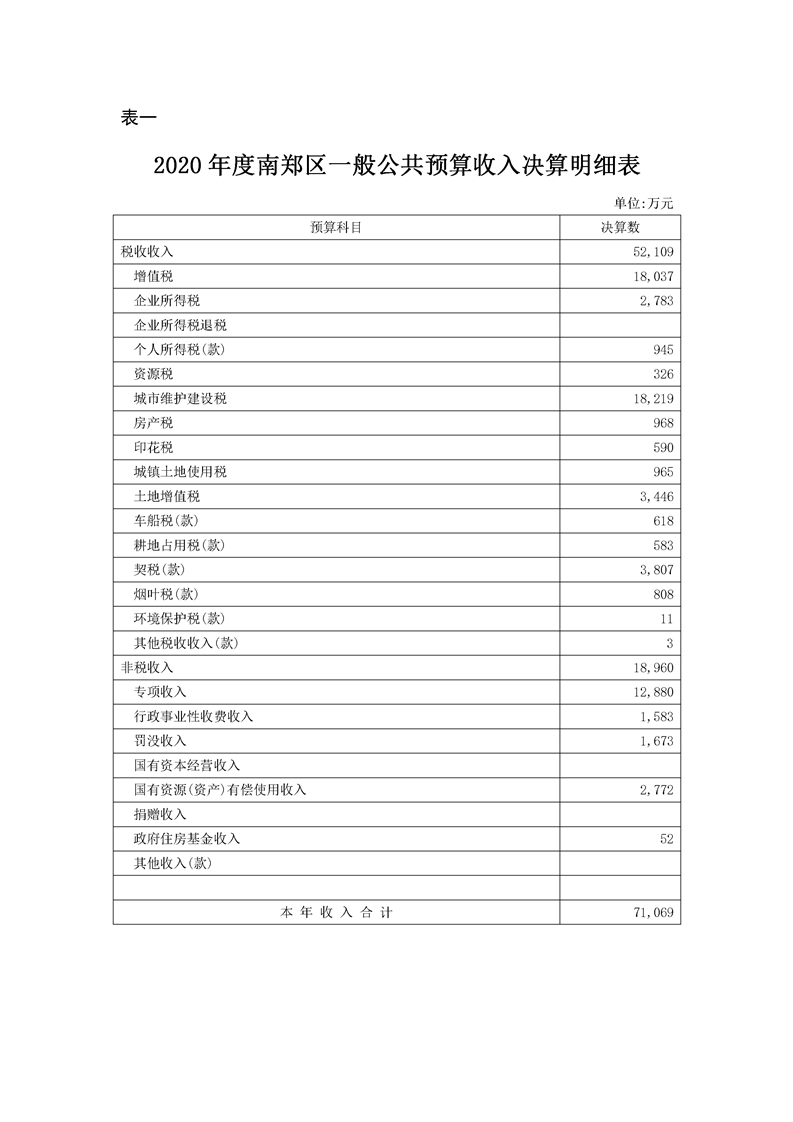 表一

2020年度南郑区一般公共预算收入决算明细表

单位:万元

| 预算科目 | 决算数 |
|---|---|
| 税收收入 | 52,109 |
| 增值税 | 18,037 |
| 企业所得税 | 2,783 |
| 企业所得税退税 | |
| 个人所得税(款) | 945 |
| 资源税 | 326 |
| 城市维护建设税 | 18,219 |
| 房产税 | 968 |
| 印花税 | 590 |
| 城镇土地使用税 | 965 |
| 土地增值税 | 3,446 |
| 车船税(款) | 618 |
| 耕地占用税(款) | 583 |
| 契税(款) | 3,807 |
| 烟叶税(款) | 808 |
| 环境保护税(款) | 11 |
| 其他税收收入(款) | 3 |
| 非税收入 | 18,960 |
| 专项收入 | 12,880 |
| 行政事业性收费收入 | 1,583 |
| 罚没收入 | 1,673 |
| 国有资本经营收入 | |
| 国有资源(资产)有偿使用收入 | 2,772 |
| 捐赠收入 | |
| 政府住房基金收入 | 52 |
| 其他收入(款) | |
| | |
| 本年收入合计 | 71,069 |